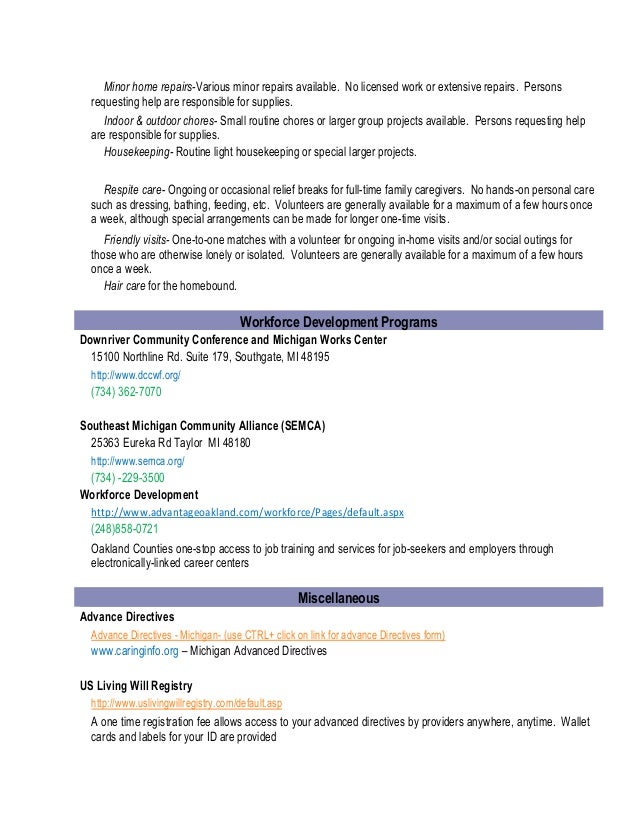 Minor home repairs-Various minor repairs available. No licensed work or extensive repairs. Persons requesting help are responsible for supplies.

Indoor & outdoor chores- Small routine chores or larger group projects available. Persons requesting help are responsible for supplies.

Housekeeping- Routine light housekeeping or special larger projects.

Respite care- Ongoing or occasional relief breaks for full-time family caregivers. No hands-on personal care such as dressing, bathing, feeding, etc. Volunteers are generally available for a maximum of a few hours once a week, although special arrangements can be made for longer one-time visits.

Friendly visits- One-to-one matches with a volunteer for ongoing in-home visits and/or social outings for those who are otherwise lonely or isolated. Volunteers are generally available for a maximum of a few hours once a week.

Hair care for the homebound.

Workforce Development Programs

Downriver Community Conference and Michigan Works Center
15100 Northline Rd. Suite 179, Southgate, MI 48195
http://www.dccwf.org/
(734) 362-7070

Southeast Michigan Community Alliance (SEMCA)
25363 Eureka Rd Taylor MI 48180
http://www.semca.org/
(734) -229-3500

Workforce Development
http://www.advantageoakland.com/workforce/Pages/default.aspx
(248)858-0721
Oakland Counties one-stop access to job training and services for job-seekers and employers through electronically-linked career centers

Miscellaneous

Advance Directives
Advance Directives - Michigan- (use CTRL+ click on link for advance Directives form)
www.caringinfo.org – Michigan Advanced Directives

US Living Will Registry
http://www.uslivingwillregistry.com/default.asp
A one time registration fee allows access to your advanced directives by providers anywhere, anytime. Wallet cards and labels for your ID are provided